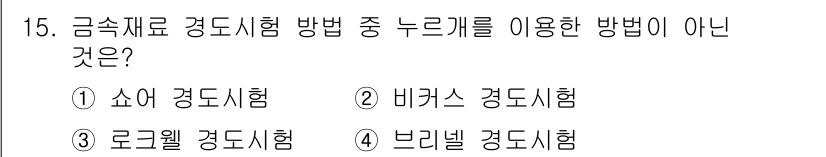 15. 금속재료 경도시험 방법 중 누르개를 이용한 방법이 아닌 것은?

① 쇼어 경도시험
② 비커스 경도시험
③ 로크웰 경도시험
④ 브리넬 경도시험